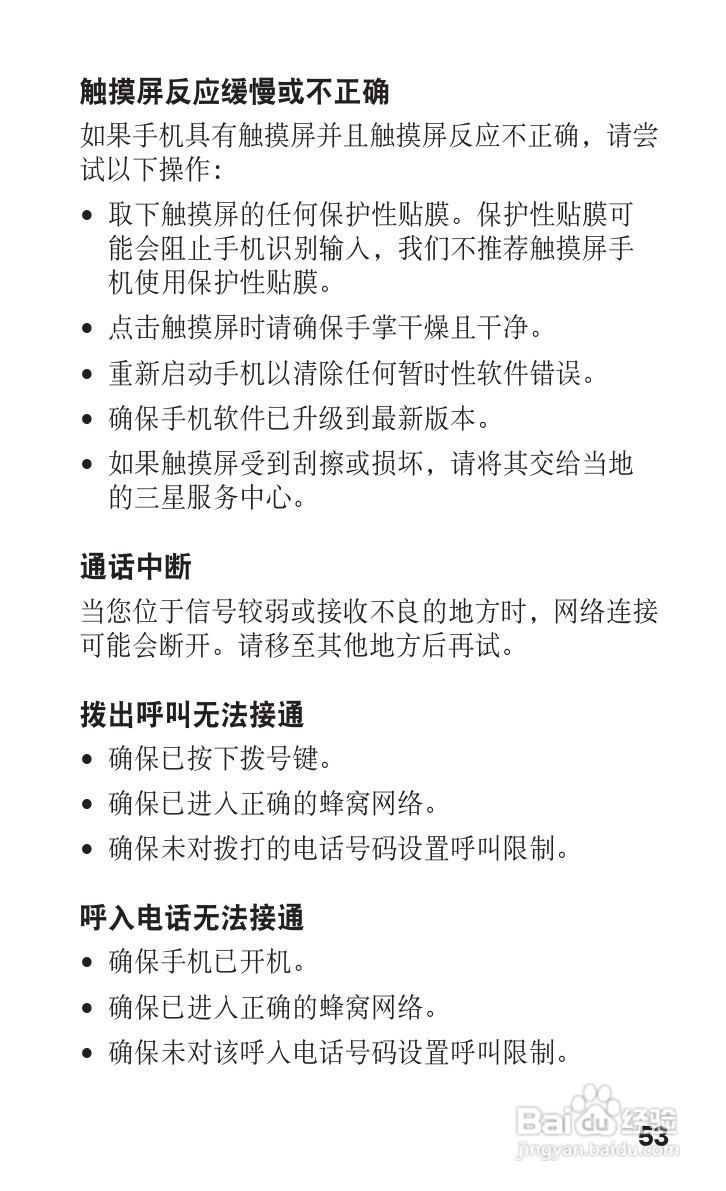 触摸屏反应缓慢或不正确

如果手机具有触摸屏并且触摸屏反应不正确，请尝试以下操作：

• 取下触摸屏的任何保护性贴膜。保护性贴膜可能会阻止手机识别输入，我们不推荐触摸屏手机使用保护性贴膜。

• 点击触摸屏时请确保手掌干燥且干净。

• 重新启动手机以清除任何暂时性软件错误。

• 确保手机软件已升级到最新版本。

• 如果触摸屏受到刮擦或损坏，请将其交给当地的三星服务中心。

通话中断

当您位于信号较弱或接收不良的地方时，网络连接可能会断开。请移至其他地方后再试。

拨出呼叫无法接通

• 确保已按下拨号键。

• 确保已进入正确的蜂窝网络。

• 确保未对拨打的电话号码设置呼叫限制。

呼入电话无法接通

• 确保手机已开机。

• 确保已进入正确的蜂窝网络。

• 确保未对该呼入电话号码设置呼叫限制。

Baidu 经验
jingyan.baidu.com

53